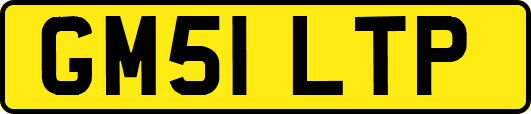 GM51 LTP